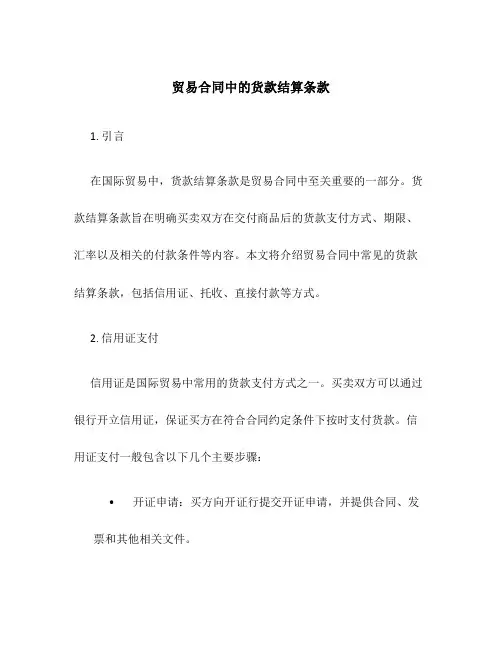 贸易合同中的货款结算条款

1. 引言

在国际贸易中，货款结算条款是贸易合同中至关重要的一部分。货款结算条款旨在明确买卖双方在交付商品后的货款支付方式、期限、汇率以及相关的付款条件等内容。本文将介绍贸易合同中常见的货款结算条款，包括信用证、托收、直接付款等方式。

2. 信用证支付

信用证是国际贸易中常用的货款支付方式之一。买卖双方可以通过银行开立信用证，保证买方在符合合同约定条件下按时支付货款。信用证支付一般包含以下几个主要步骤：

• 开证申请：买方向开证行提交开证申请，并提供合同、发票和其他相关文件。